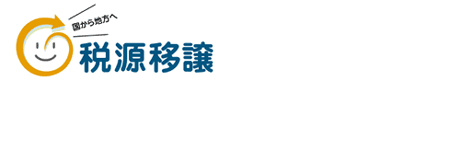 国から地方へ
税源移譲